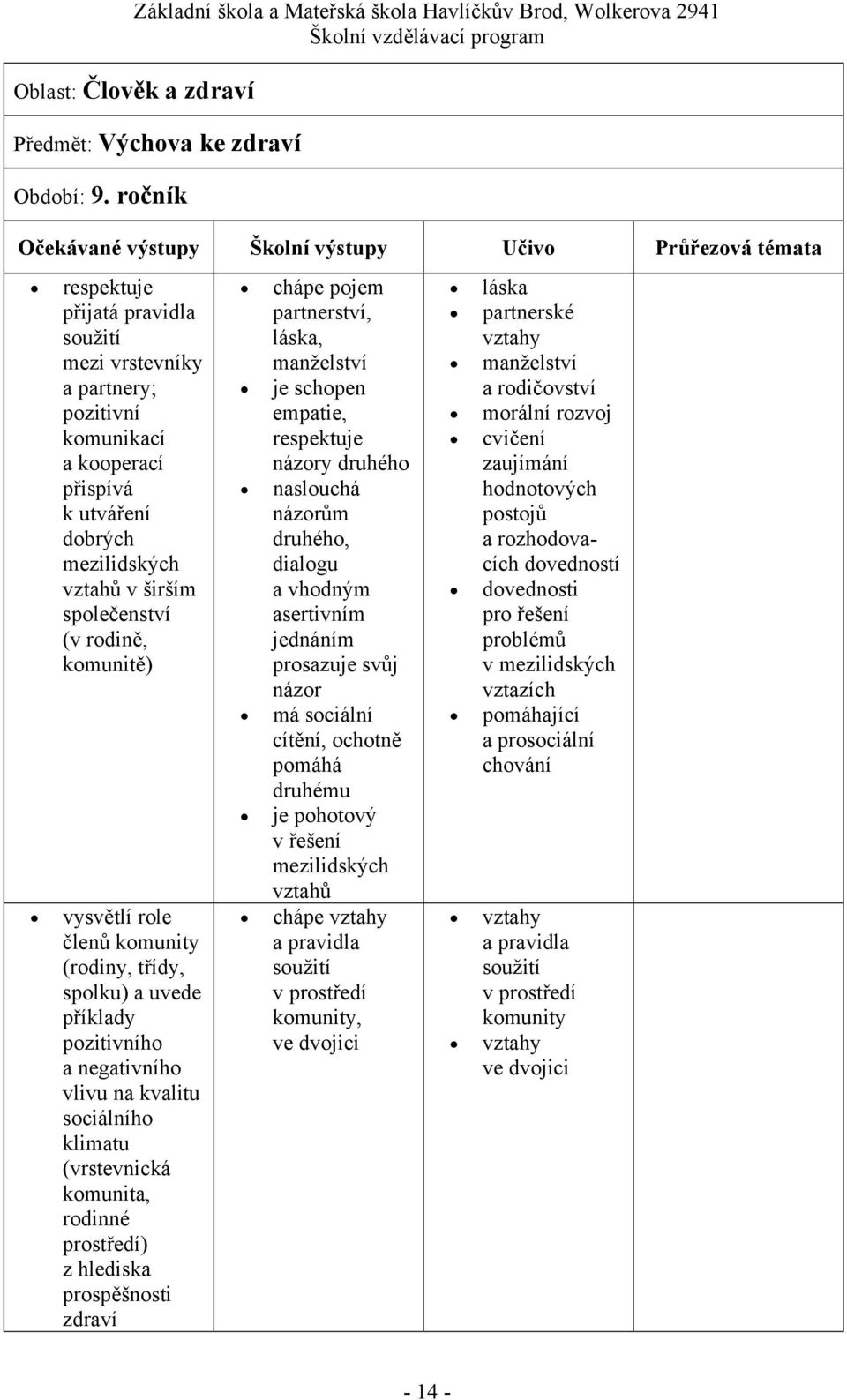 Základní škola a Mateřská škola Havlíčkův Brod, Wolkerova 2941
Školní vzdělávací program

Oblast: Člověk a zdraví

Předmět: Výchova ke zdraví

Období: 9. ročník

| Očekávané výstupy | Školní výstupy | Učivo | Průřezová témata |
|---|---|---|---|
| • respektuje přijatá pravidla soužití mezi vrstevníky a partnery; pozitivní komunikací a kooperací přispívá k utváření dobrých mezilidských vztahů v širším společenství (v rodině, komunitě) | • chápe pojem partnerství, láska, manželství • je schopen empatie, respektuje názory druhého • naslouchá názorům druhého, dialogu a vhodným asertivním jednáním prosazuje svůj názor • má sociální cítění, ochotně pomáhá druhému • je pohotový v řešení mezilidských vztahů | • láska • partnerské vztahy • manželství a rodičovství • morální rozvoj • cvičení zaujímání hodnotových postojů a rozhodovacích dovedností • dovednosti pro řešení problémů v mezilidských vztazích • pomáhající a prosociální chování | |
| • vysvětlí role členů komunity (rodiny, třídy, spolku) a uvede příklady pozitivního a negativního vlivu na kvalitu sociálního klimatu (vrstevnická komunita, rodinné prostředí) z hlediska prospěšnosti zdraví | • chápe vztahy a pravidla soužití v prostředí komunity, ve dvojici | • vztahy a pravidla soužití v prostředí komunity • vztahy ve dvojici | |

- 14 -